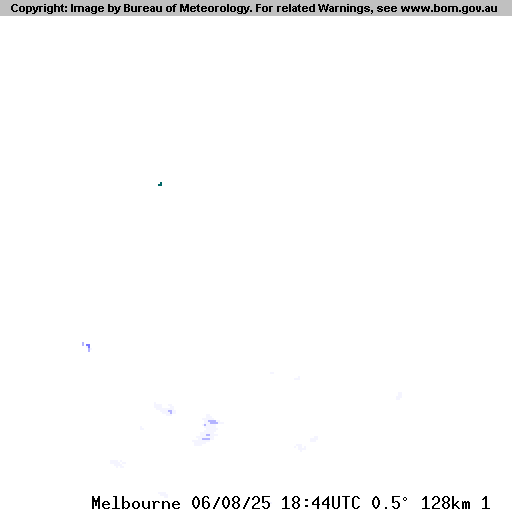 Copyright: Image by Bureau of Meteorology. For related Warnings, see www.bom.gov.au

Melbourne 06/08/25 18:44UTC 0.5° 128km 1